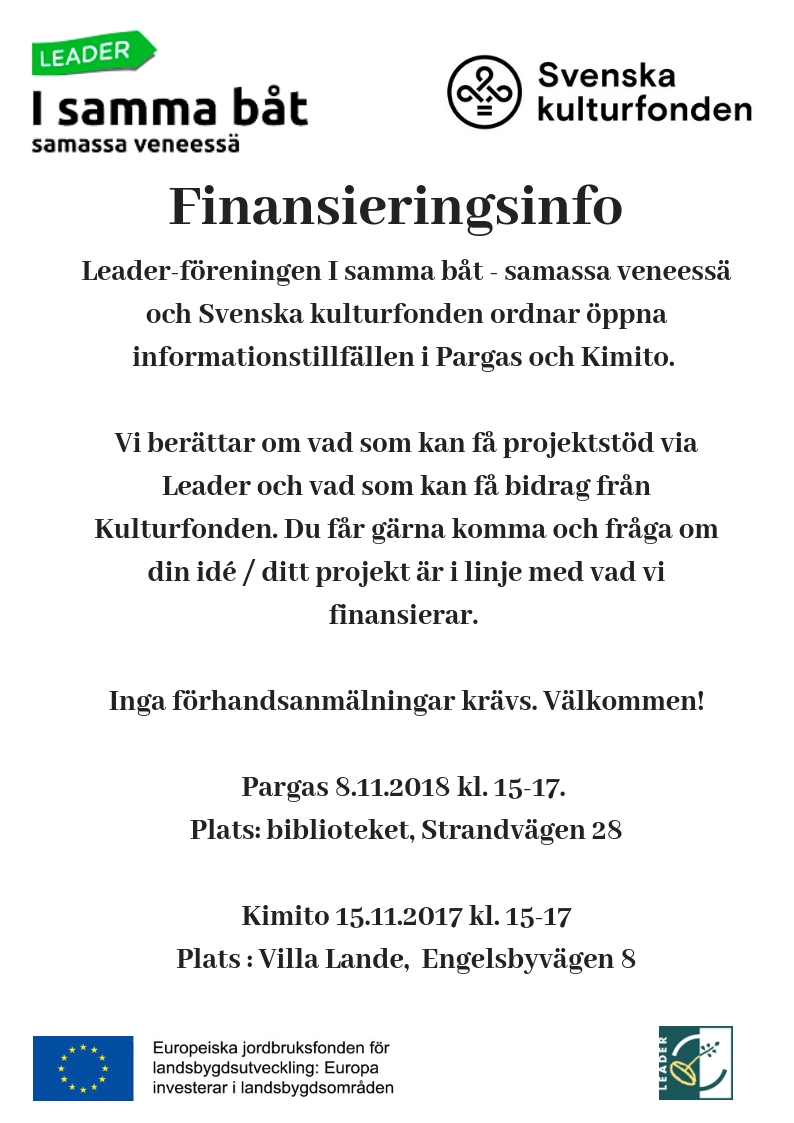 LEADER
I samma båt
samassa veneessä

Svenska kulturfonden

Finansieringsinfo

Leader-föreningen I samma båt - samassa veneessä och Svenska kulturfonden ordnar öppna informationstillfällen i Pargas och Kimito.

Vi berättar om vad som kan få projektstöd via Leader och vad som kan få bidrag från Kulturfonden. Du får gärna komma och fråga om din idé / ditt projekt är i linje med vad vi finansierar.

Inga förhandsanmälningar krävs. Välkommen!

Pargas 8.11.2018 kl. 15-17.
Plats: biblioteket, Strandvägen 28

Kimito 15.11.2017 kl. 15-17
Plats : Villa Lande, Engelsbyvägen 8

Europeiska jordbruksfonden för landsbygdsutveckling: Europa investerar i landsbygdsområden

LEADER